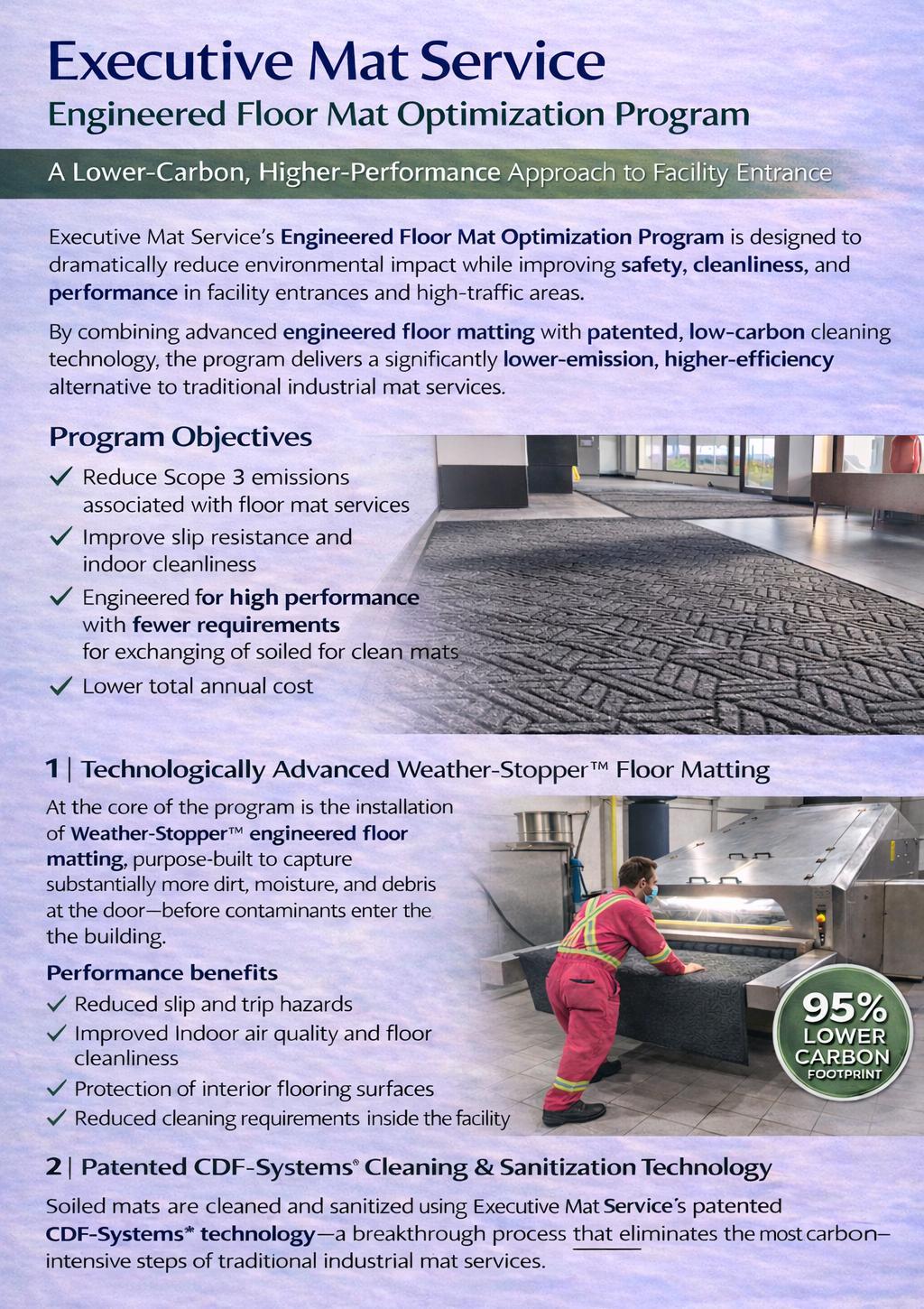 Executive Mat Service

Engineered Floor Mat Optimization Program

A Lower-Carbon, Higher-Performance Approach to Facility Entrance

Executive Mat Service's Engineered Floor Mat Optimization Program is designed to dramatically reduce environmental impact while improving safety, cleanliness, and performance in facility entrances and high-traffic areas.

By combining advanced engineered floor matting with patented, low-carbon cleaning technology, the program delivers a significantly lower-emission, higher-efficiency alternative to traditional industrial mat services.

Program Objectives

✓ Reduce Scope 3 emissions associated with floor mat services

✓ Improve slip resistance and indoor cleanliness

✓ Engineered for high performance with fewer requirements for exchanging of soiled for clean mats

✓ Lower total annual cost

1 | Technologically Advanced Weather-Stopper™ Floor Matting

At the core of the program is the installation of Weather-Stopper™ engineered floor matting, purpose-built to capture substantially more dirt, moisture, and debris at the door—before contaminants enter the the building.

Performance benefits

✓ Reduced slip and trip hazards

✓ Improved Indoor air quality and floor cleanliness

✓ Protection of interior flooring surfaces

✓ Reduced cleaning requirements inside the facility

95% LOWER CARBON FOOTPRINT

2 | Patented CDF-Systems® Cleaning & Sanitization Technology

Soiled mats are cleaned and sanitized using Executive Mat Service's patented CDF-Systems* technology—a breakthrough process that eliminates the most carbon–intensive steps of traditional industrial mat services.